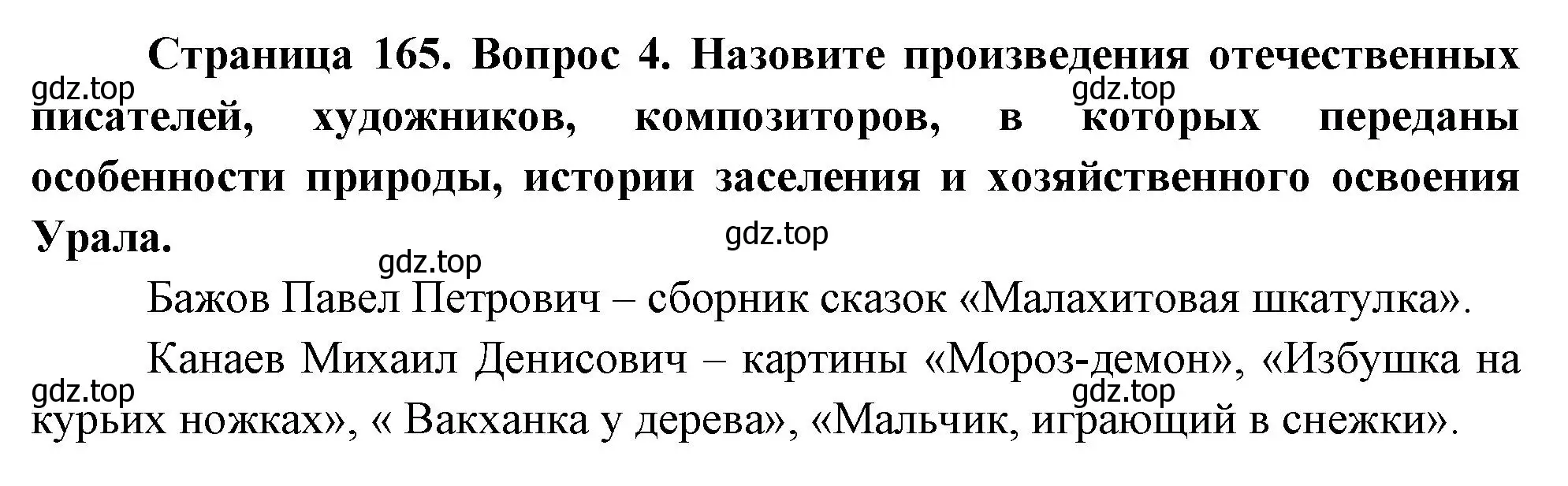 Страница 165. Вопрос 4. Назовите произведения отечественных писателей, художников, композиторов, в которых переданы особенности природы, истории заселения и хозяйственного освоения Урала.

gdz.top gdz.top gdz.top gdz.top

Бажов Павел Петрович – сборник сказок «Малахитовая шкатулка».

Канаев Михаил Денисович – картины «Мороз-демон», «Избушка на курьих ножках», « Вакханка у дерева», «Мальчик, играющий в снежки».

gdz.top gdz.top